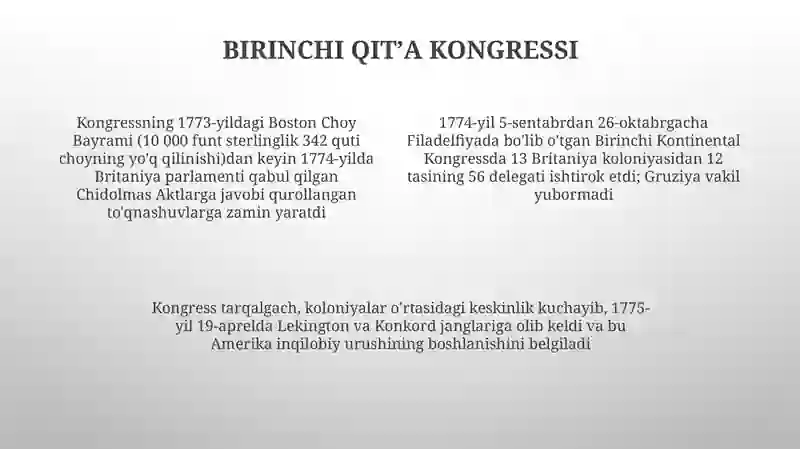 BIRINCHI QIT'A KONGRESSI

Kongressning 1773-yildagi Boston Choy Bayrami (10 000 funt sterlinglik 342 quti choyning yo'q qilinishi)dan keyin 1774-yilda Britaniya parlamenti qabul qilgan Chidolmas Aktlarga javobi qurollangan to'qnashuvlarga zamin yaratdi

1774-yil 5-sentabrdan 26-oktabrgacha Filadelfiyada bo'lib o'tgan Birinchi Kontinental Kongressda 13 Britaniya koloniyasidan 12 tasining 56 delegati ishtirok etdi; Gruziya vakil yubormadi

Kongress tarqalgach, koloniyalar o'rtasidagi keskinlik kuchayib, 1775-yil 19-aprelda Lekington va Konkord janglariga olib keldi va bu Amerika inqilobiy urushining boshlanishini belgiladi